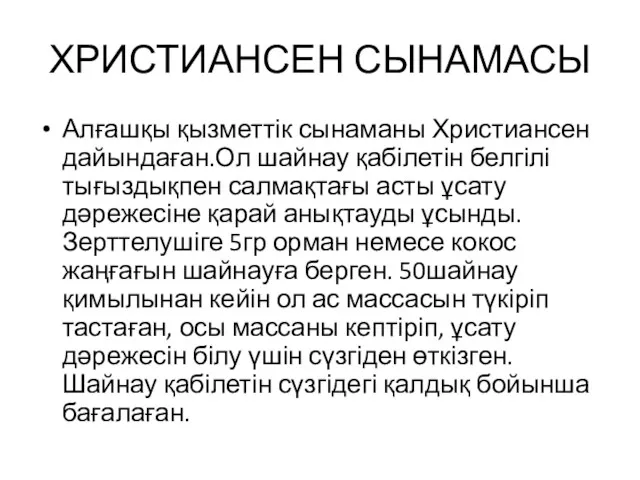 ХРИСТИАНСЕН СЫНАМАСЫ

• Алғашқы қызметтік сынаманы Христиансен дайындаған.Ол шайнау қабілетін белгілі тығыздықпен салмақтағы асты ұсату дәрежесіне қарай анықтауды ұсынды. Зерттелушіге 5гр орман немесе кокос жаңғағын шайнауға берген. 50шайнау қимылынан кейін ол ас массасын түкіріп тастаған, осы массаны кептіріп, ұсату дәрежесін білу үшін сүзгіден өткізген. Шайнау қабілетін сүзгідегі қалдық бойынша бағалаған.